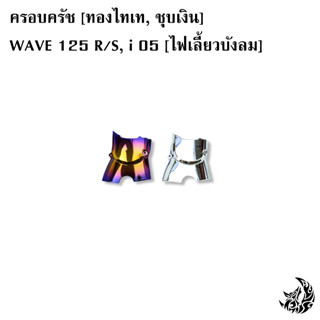 ครอบครัช [ทองไทเท, ชุบเงิน]
WAVE 125 R/S, i 05 [ไฟเลี้ยวบังลม]